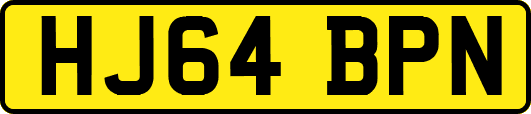 HJ64 BPN